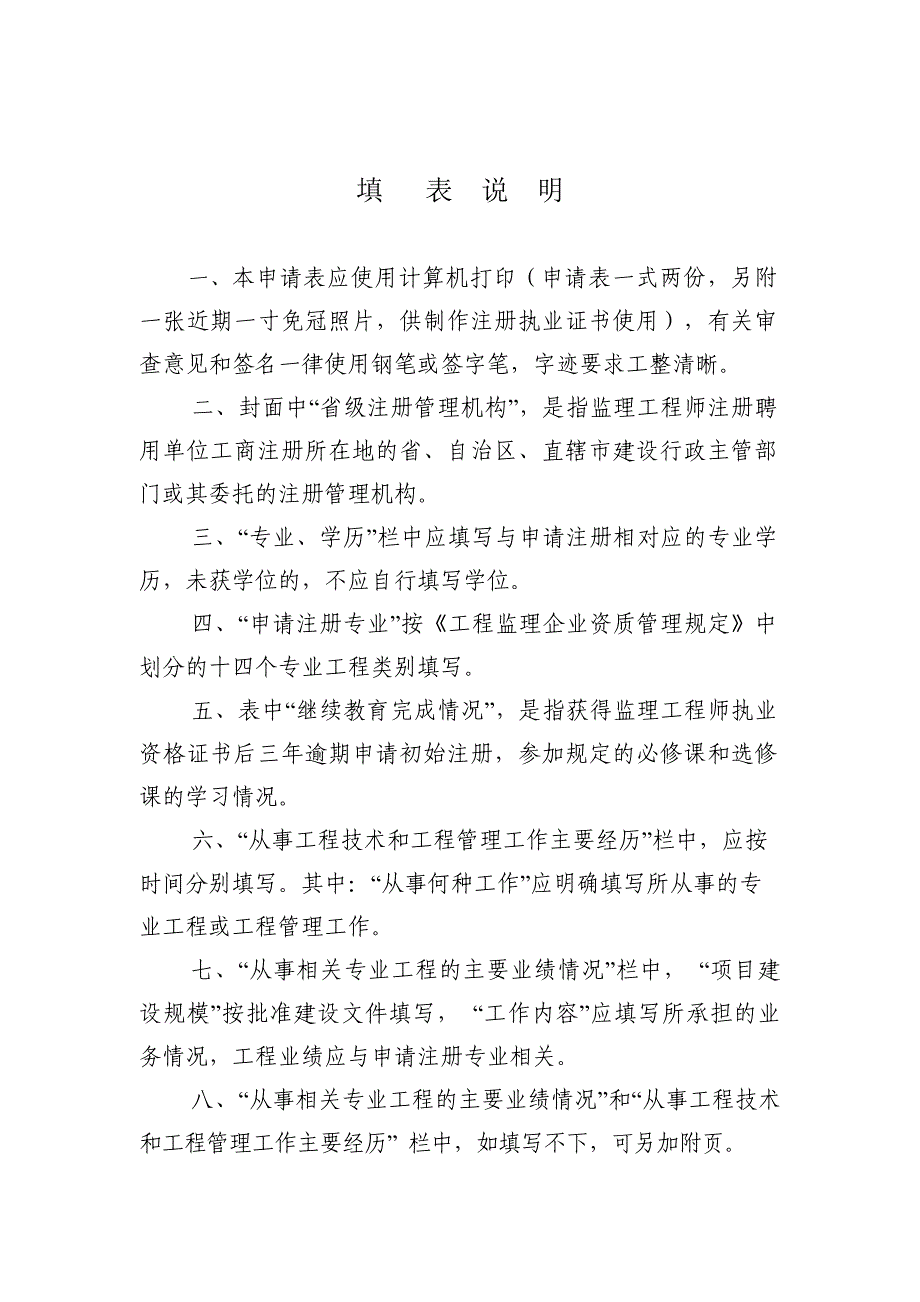 填　表　说　明

一、本申请表应使用计算机打印（申请表一式两份，另附一张近期一寸免冠照片，供制作注册执业证书使用），有关审查意见和签名一律使用钢笔或签字笔，字迹要求工整清晰。

二、封面中“省级注册管理机构”，是指监理工程师注册聘用单位工商注册所在地的省、自治区、直辖市建设行政主管部门或其委托的注册管理机构。

三、“专业、学历”栏中应填写与申请注册相对应的专业学历，未获学位的，不应自行填写学位。

四、“申请注册专业”按《工程监理企业资质管理规定》中划分的十四个专业工程类别填写。

五、表中“继续教育完成情况”，是指获得监理工程师执业资格证书后三年逾期申请初始注册，参加规定的必修课和选修课的学习情况。

六、“从事工程技术和工程管理工作主要经历”栏中，应按时间分别填写。其中：“从事何种工作”应明确填写所从事的专业工程或工程管理工作。

七、“从事相关专业工程的主要业绩情况”栏中，“项目建设规模”按批准建设文件填写，“工作内容”应填写所承担的业务情况，工程业绩应与申请注册专业相关。

八、“从事相关专业工程的主要业绩情况”和“从事工程技术和工程管理工作主要经历” 栏中，如填写不下，可另加附页。